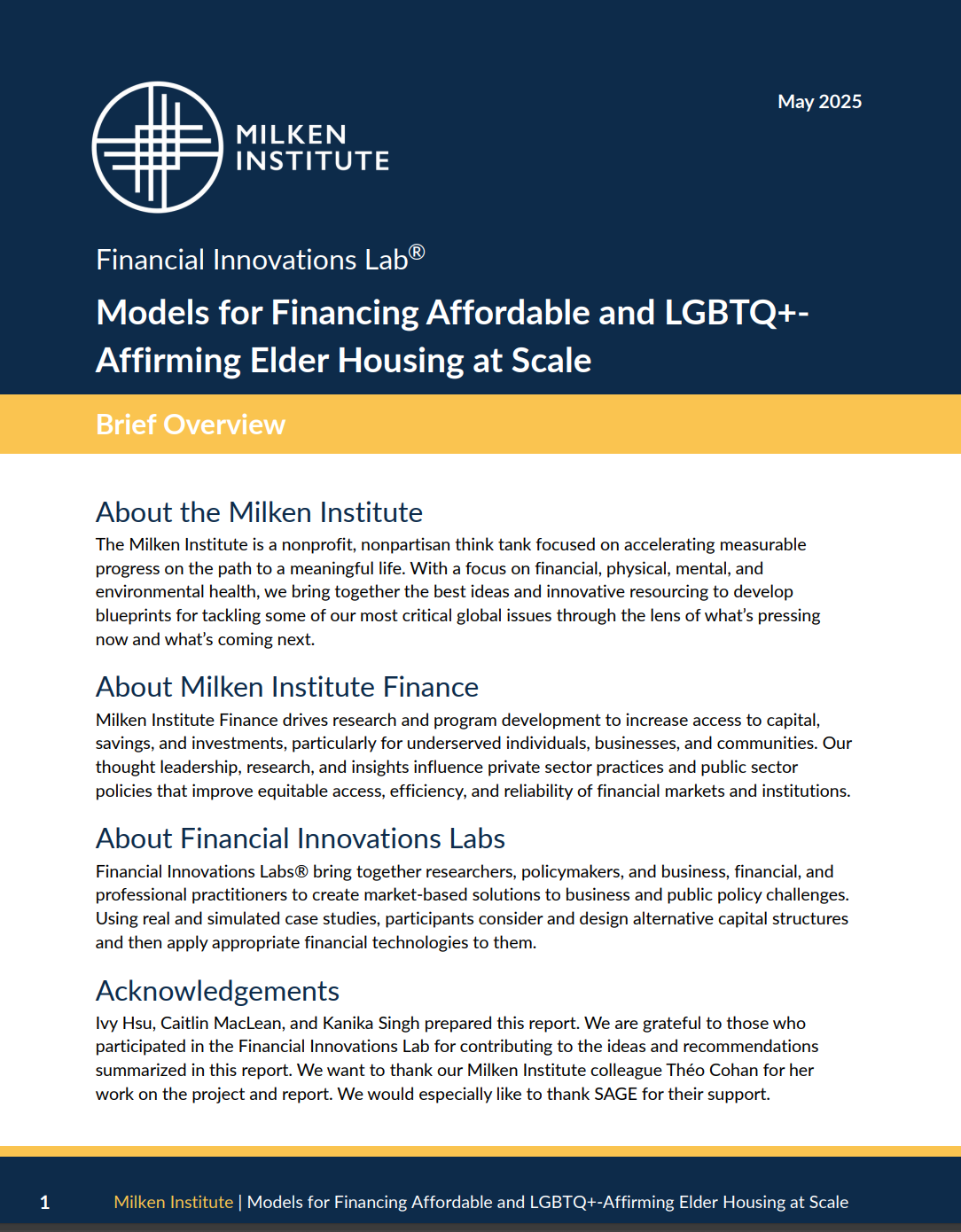 MILKEN INSTITUTE

May 2025

Financial Innovations Lab®

Models for Financing Affordable and LGBTQ+-Affirming Elder Housing at Scale

Brief Overview

About the Milken Institute

The Milken Institute is a nonprofit, nonpartisan think tank focused on accelerating measurable progress on the path to a meaningful life. With a focus on financial, physical, mental, and environmental health, we bring together the best ideas and innovative resourcing to develop blueprints for tackling some of our most critical global issues through the lens of what's pressing now and what's coming next.

About Milken Institute Finance

Milken Institute Finance drives research and program development to increase access to capital, savings, and investments, particularly for underserved individuals, businesses, and communities. Our thought leadership, research, and insights influence private sector practices and public sector policies that improve equitable access, efficiency, and reliability of financial markets and institutions.

About Financial Innovations Labs

Financial Innovations Labs® bring together researchers, policymakers, and business, financial, and professional practitioners to create market-based solutions to business and public policy challenges. Using real and simulated case studies, participants consider and design alternative capital structures and then apply appropriate financial technologies to them.

Acknowledgements

Ivy Hsu, Caitlin MacLean, and Kanika Singh prepared this report. We are grateful to those who participated in the Financial Innovations Lab for contributing to the ideas and recommendations summarized in this report. We want to thank our Milken Institute colleague Théo Cohan for her work on the project and report. We would especially like to thank SAGE for their support.

1 Milken Institute | Models for Financing Affordable and LGBTQ+-Affirming Elder Housing at Scale